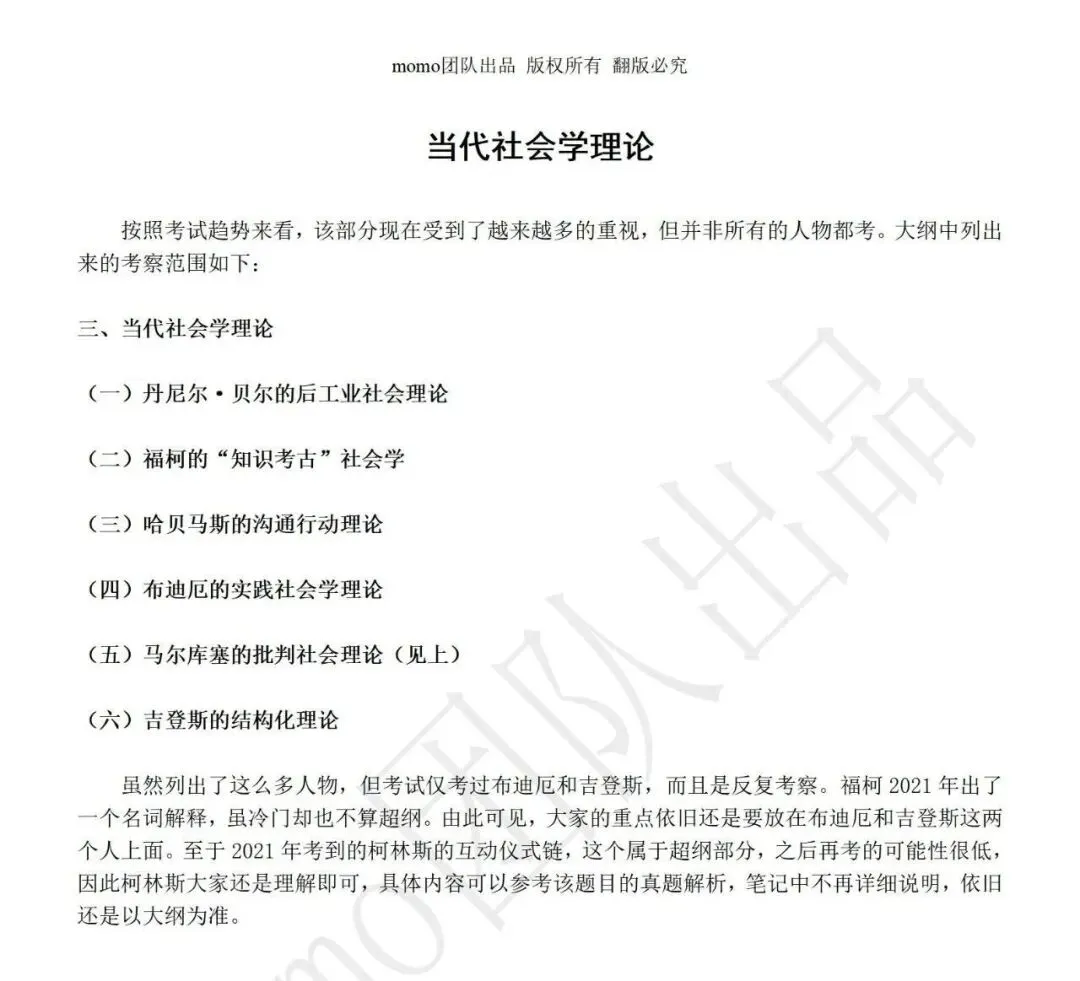 momo团队出品 版权所有 翻版必究

当代社会学理论

按照考试趋势来看，该部分现在受到了越来越多的重视，但并非所有的人物都考。大纲中列出来的考察范围如下：

三、当代社会学理论

（一）丹尼尔·贝尔的后工业社会理论

（二）福柯的“知识考古”社会学

（三）哈贝马斯的沟通行动理论

（四）布迪厄的实践社会学理论

（五）马尔库塞的批判社会理论（见上）

（六）吉登斯的结构化理论

虽然列出了这么多人物，但考试仅考过布迪厄和吉登斯，而且是反复考察。福柯 2021 年出了一个名词解释，虽冷门却也不算超纲。由此可见，大家的重点依旧还是要放在布迪厄和吉登斯这两个人上面。至于 2021 年考到的柯林斯的互动仪式链，这个属于超纲部分，之后再考的可能性很低，因此柯林斯大家还是理解即可，具体内容可以参考该题目的真题解析，笔记中不再详细说明，依旧还是以大纲为准。

momo团队出品